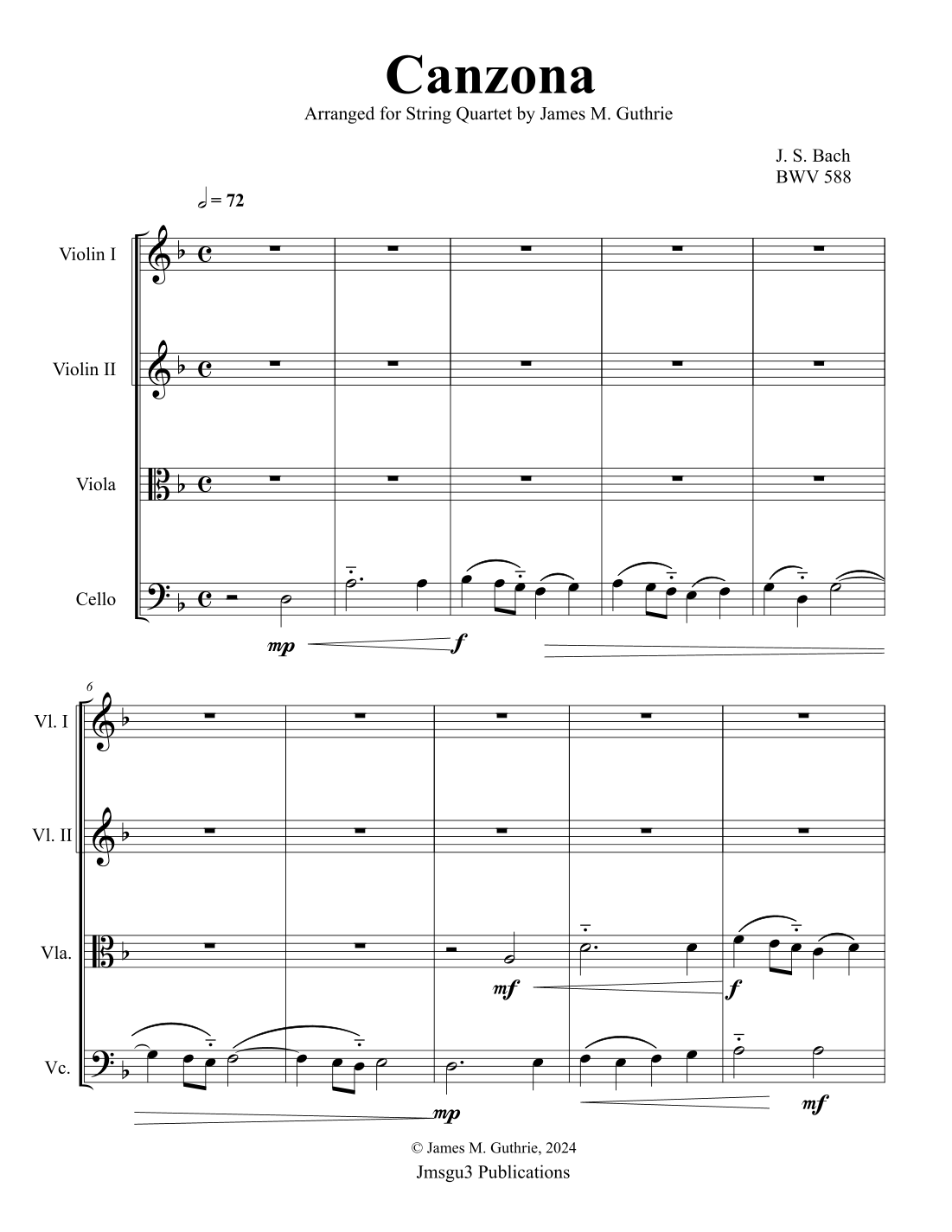 Canzona

Arranged for String Quartet by James M. Guthrie

J. S. Bach
BWV 588

= 72

Violin I

Violin II

Viola

Cello

mp

f

6

Vl. I

Vl. II

Vla.

Vc.

mf

f

mp

mf

© James M. Guthrie, 2024

Jmsgu3 Publications